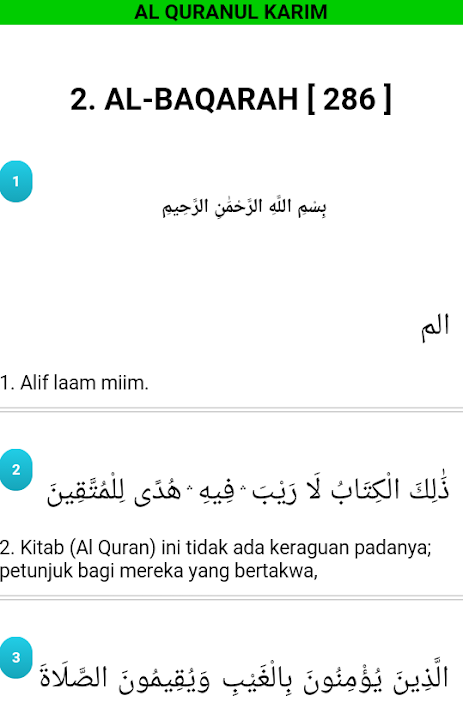 AL QURANUL KARIM

2. AL-BAQARAH [ 286 ]

1

بِسْمِ اللَّهِ الرَّحْمَٰنِ الرَّحِيمِ

الم

1. Alif laam miim.

2

ذَٰلِكَ الْكِتَابُ لَا رَيْبَ ۛ فِيهِ ۛ هُدًى لِلْمُتَّقِينَ

2. Kitab (Al Quran) ini tidak ada keraguan padanya; petunjuk bagi mereka yang bertakwa,

3

الَّذِينَ يُؤْمِنُونَ بِالْغَيْبِ وَيُقِيمُونَ الصَّلَاةَ